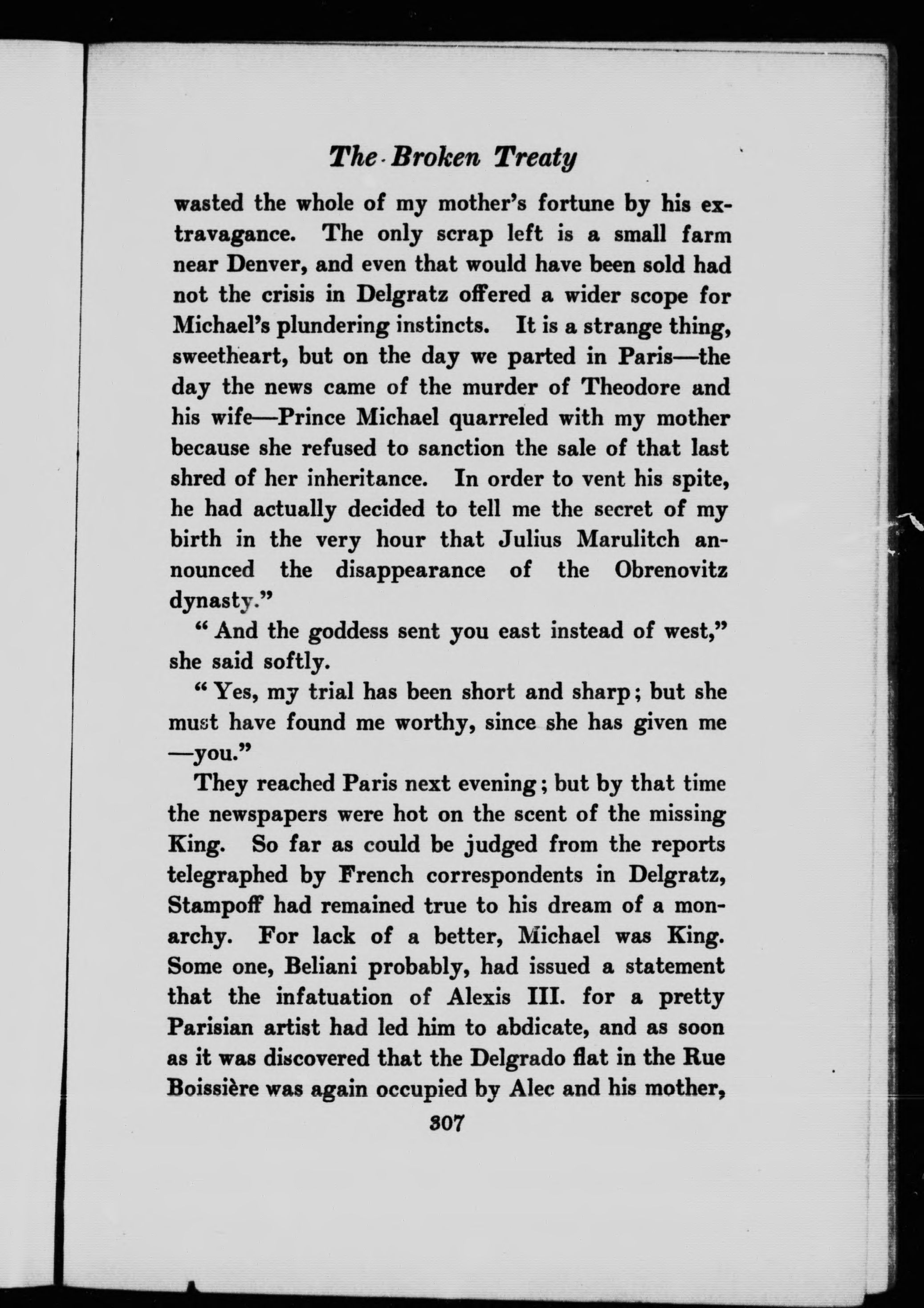 The Broken Treaty

wasted the whole of my mother's fortune by his extravagance. The only scrap left is a small farm near Denver, and even that would have been sold had not the crisis in Delgratz offered a wider scope for Michael's plundering instincts. It is a strange thing, sweetheart, but on the day we parted in Paris—the day the news came of the murder of Theodore and his wife—Prince Michael quarreled with my mother because she refused to sanction the sale of that last shred of her inheritance. In order to vent his spite, he had actually decided to tell me the secret of my birth in the very hour that Julius Marulitch announced the disappearance of the Obrenovitz dynasty."

"And the goddess sent you east instead of west," she said softly.

"Yes, my trial has been short and sharp; but she must have found me worthy, since she has given me —you."

They reached Paris next evening; but by that time the newspapers were hot on the scent of the missing King. So far as could be judged from the reports telegraphed by French correspondents in Delgratz, Stampoff had remained true to his dream of a monarchy. For lack of a better, Michael was King. Some one, Beliani probably, had issued a statement that the infatuation of Alexis III. for a pretty Parisian artist had led him to abdicate, and as soon as it was discovered that the Delgrado flat in the Rue Boissière was again occupied by Alec and his mother,

307